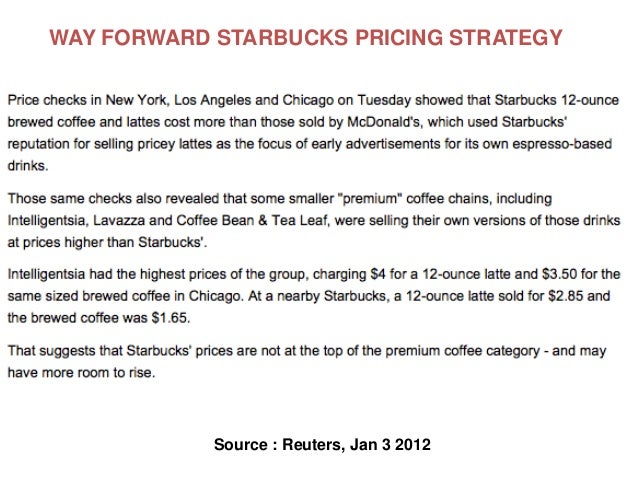 WAY FORWARD STARBUCKS PRICING STRATEGY

Price checks in New York, Los Angeles and Chicago on Tuesday showed that Starbucks 12-ounce brewed coffee and lattes cost more than those sold by McDonald's, which used Starbucks' reputation for selling pricey lattes as the focus of early advertisements for its own espresso-based drinks.

Those same checks also revealed that some smaller "premium" coffee chains, including Intelligentsia, Lavazza and Coffee Bean & Tea Leaf, were selling their own versions of those drinks at prices higher than Starbucks'.

Intelligentsia had the highest prices of the group, charging \$4 for a 12-ounce latte and \$3.50 for the same sized brewed coffee in Chicago. At a nearby Starbucks, a 12-ounce latte sold for \$2.85 and the brewed coffee was \$1.65.

That suggests that Starbucks' prices are not at the top of the premium coffee category - and may have more room to rise.

Source : Reuters, Jan 3 2012